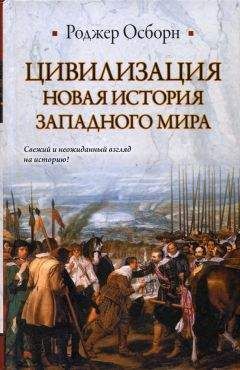 Роджер Осборн

ЦИВИЛИЗАЦИЯ
НОВАЯ ИСТОРИЯ
ЗАПАДНОГО МИРА

Свежий и неожиданный взгляд на историю!